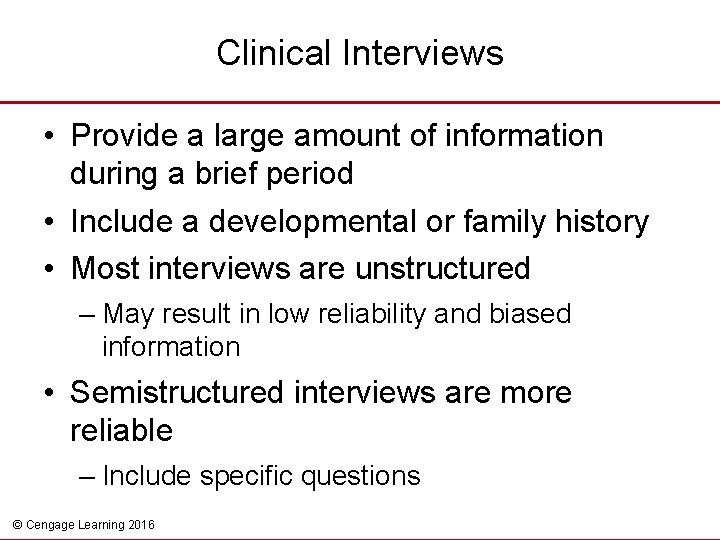 Clinical Interviews

• Provide a large amount of information during a brief period
• Include a developmental or family history
• Most interviews are unstructured
– May result in low reliability and biased information
• Semistructured interviews are more reliable
– Include specific questions

© Cengage Learning 2016